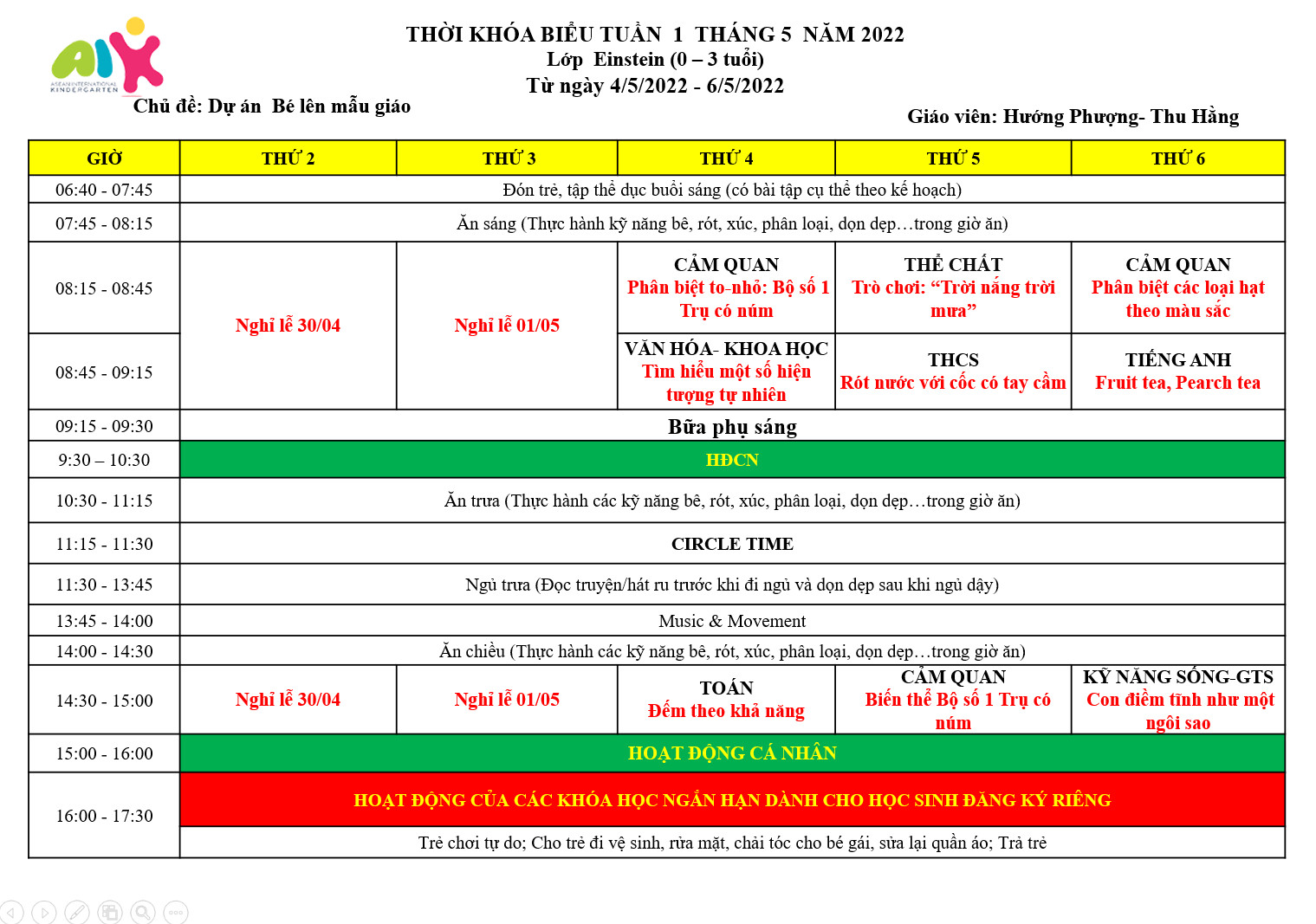 AIK
ASEAN INTERNATIONAL KINDERGARTEN

THỜI KHÓA BIỂU TUẦN 1 THÁNG 5 NĂM 2022
Lớp Einstein (0 – 3 tuổi)
Từ ngày 4/5/2022 - 6/5/2022

Chủ đề: Dự án Bé lên mẫu giáo

Giáo viên: Hướng Phượng- Thu Hằng

| GIỜ | THỨ 2 | THỨ 3 | THỨ 4 | THỨ 5 | THỨ 6 |
|---|---|---|---|---|---|
| 06:40 - 07:45 | Đón trẻ, tập thể dục buổi sáng (có bài tập cụ thể theo kế hoạch) | | | | |
| 07:45 - 08:15 | Ăn sáng (Thực hành kỹ năng bê, rót, xúc, phân loại, dọn dẹp…trong giờ ăn) | | | | |
| 08:15 - 08:45 | Nghỉ lễ 30/04 | Nghỉ lễ 01/05 | CẢM QUAN Phân biệt to-nhỏ: Bộ số 1 Trụ có núm | THỂ CHẤT Trò chơi: “Trời nắng trời mưa” | CẢM QUAN Phân biệt các loại hạt theo màu sắc |
| 08:45 - 09:15 | | | VĂN HÓA- KHOA HỌC Tìm hiểu một số hiện tượng tự nhiên | THCS Rót nước với cốc có tay cầm | TIẾNG ANH Fruit tea, Pearch tea |
| 09:15 - 09:30 | Bữa phụ sáng | | | | |
| 9:30 – 10:30 | HĐCN | | | | |
| 10:30 - 11:15 | Ăn trưa (Thực hành các kỹ năng bê, rót, xúc, phân loại, dọn dẹp…trong giờ ăn) | | | | |
| 11:15 - 11:30 | CIRCLE TIME | | | | |
| 11:30 - 13:45 | Ngủ trưa (Đọc truyện/hát ru trước khi đi ngủ và dọn dẹp sau khi ngủ dậy) | | | | |
| 13:45 - 14:00 | Music & Movement | | | | |
| 14:00 - 14:30 | Ăn chiều (Thực hành các kỹ năng bê, rót, xúc, phân loại, dọn dẹp…trong giờ ăn) | | | | |
| 14:30 - 15:00 | Nghỉ lễ 30/04 | Nghỉ lễ 01/05 | TOÁN Đếm theo khả năng | CẢM QUAN Biến thể Bộ số 1 Trụ có núm | KỸ NĂNG SỐNG-GTS Con điềm tĩnh như một ngôi sao |
| 15:00 - 16:00 | HOẠT ĐỘNG CÁ NHÂN | | | | |
| 16:00 - 17:30 | HOẠT ĐỘNG CỦA CÁC KHÓA HỌC NGẮN HẠN DÀNH CHO HỌC SINH ĐĂNG KÝ RIÊNG | | | | |
| | Trẻ chơi tự do; Cho trẻ đi vệ sinh, rửa mặt, chải tóc cho bé gái, sửa lại quần áo; Trả trẻ | | | | |